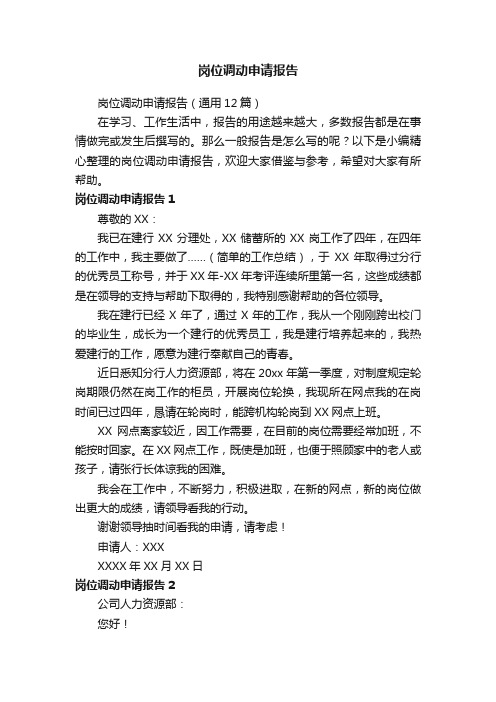 岗位调动申请报告

岗位调动申请报告（通用12篇）

在学习、工作生活中，报告的用途越来越大，多数报告都是在事情做完或发生后撰写的。那么一般报告是怎么写的呢？以下是小编精心整理的岗位调动申请报告，欢迎大家借鉴与参考，希望对大家有所帮助。

岗位调动申请报告1

尊敬的XX：

我已在建行XX分理处，XX储蓄所的XX岗工作了四年，在四年的工作中，我主要做了......（简单的工作总结），于XX年取得过分行的优秀员工称号，并于XX年-XX年考评连续所里第一名，这些成绩都是在领导的支持与帮助下取得的，我特别感谢帮助的各位领导。

我在建行已经X年了，通过X年的工作，我从一个刚刚跨出校门的毕业生，成长为一个建行的优秀员工，我是建行培养起来的，我热爱建行的工作，愿意为建行奉献自己的青春。

近日悉知分行人力资源部，将在20xx年第一季度，对制度规定轮岗期限仍然在岗工作的柜员，开展岗位轮换，我现所在网点我的在岗时间已过四年，恳请在轮岗时，能跨机构轮岗到XX网点上班。

XX网点离家较近，因工作需要，在目前的岗位需要经常加班，不能按时回家。在XX网点工作，既使是加班，也便于照顾家中的老人或孩子，请张行长体谅我的困难。

我会在工作中，不断努力，积极进取，在新的网点，新的岗位做出更大的成绩，请领导看我的行动。

谢谢领导抽时间看我的申请，请考虑！

申请人：XXX

XXXX年XX月XX日

岗位调动申请报告2

公司人力资源部：

您好！